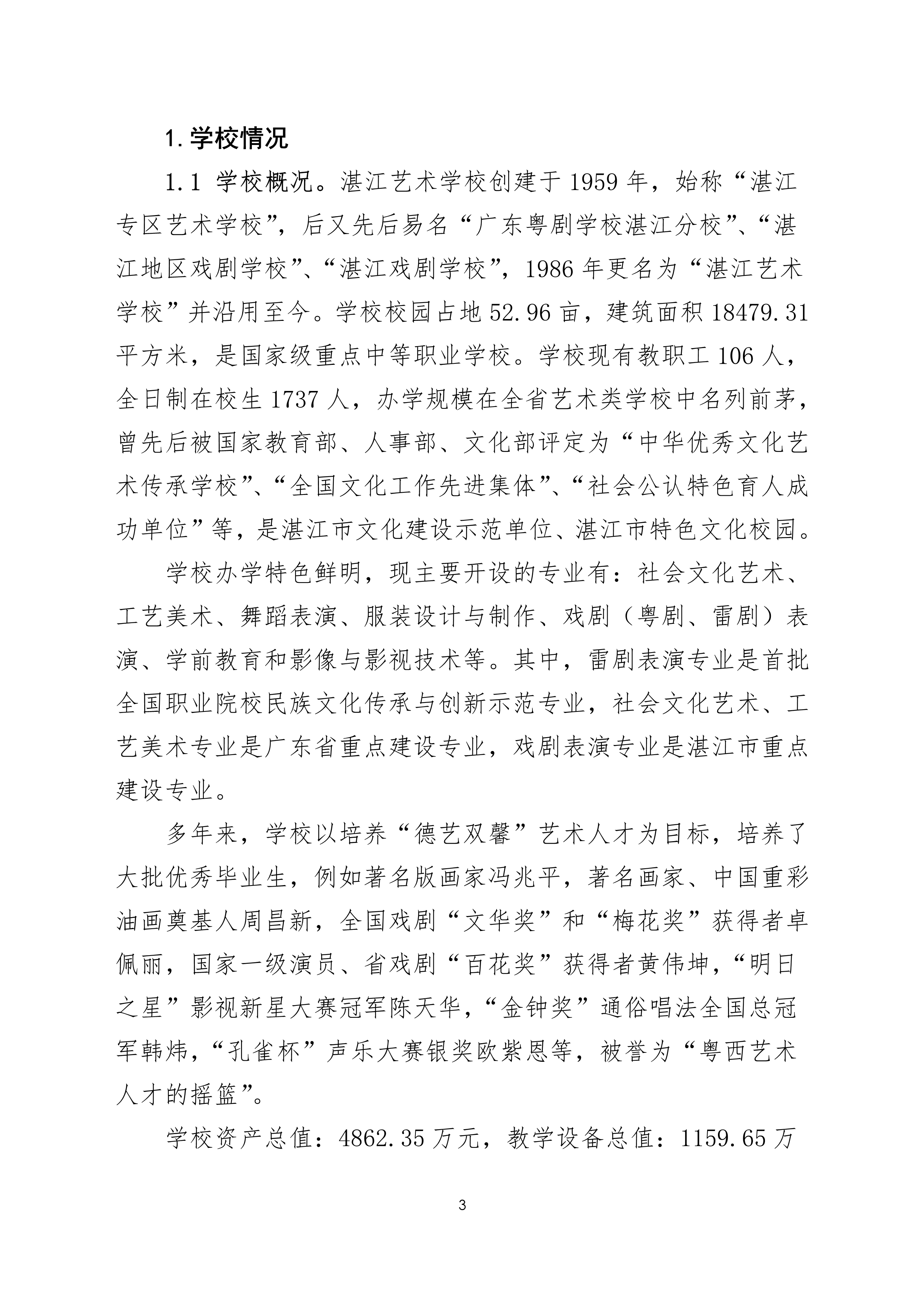 1. 学校情况

1.1 学校概况。湛江艺术学校创建于 1959 年，始称“湛江专区艺术学校”，后又先后易名“广东粤剧学校湛江分校”、“湛江地区戏剧学校”、“湛江戏剧学校”，1986 年更名为“湛江艺术学校”并沿用至今。学校校园占地 52.96 亩，建筑面积 18479.31 平方米，是国家级重点中等职业学校。学校现有教职工 106 人，全日制在校生 1737 人，办学规模在全省艺术类学校中名列前茅，曾先后被国家教育部、人事部、文化部评定为“中华优秀文化艺术传承学校”、“全国文化工作先进集体”、“社会公认特色育人成功单位”等，是湛江市文化建设示范单位、湛江市特色文化校园。

学校办学特色鲜明，现主要开设的专业有：社会文化艺术、工艺美术、舞蹈表演、服装设计与制作、戏剧（粤剧、雷剧）表演、学前教育和影像与影视技术等。其中，雷剧表演专业是首批全国职业院校民族文化传承与创新示范专业，社会文化艺术、工艺美术专业是广东省重点建设专业，戏剧表演专业是湛江市重点建设专业。

多年来，学校以培养“德艺双馨”艺术人才为目标，培养了大批优秀毕业生，例如著名版画家冯兆平，著名画家、中国重彩油画奠基人周昌新，全国戏剧“文华奖”和“梅花奖”获得者卓佩丽，国家一级演员、省戏剧“百花奖”获得者黄伟坤，“明日之星”影视新星大赛冠军陈天华，“金钟奖”通俗唱法全国总冠军韩炜，“孔雀杯”声乐大赛银奖欧紫恩等，被誉为“粤西艺术人才的摇篮”。

学校资产总值：4862.35 万元，教学设备总值：1159.65 万

3